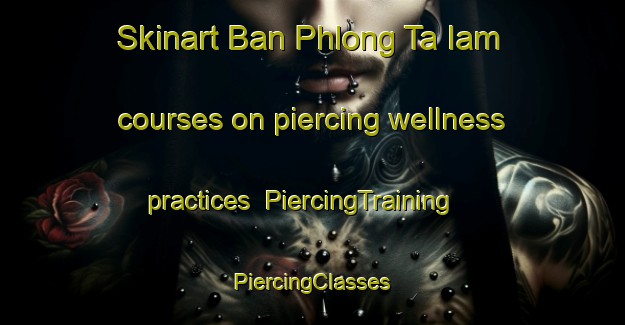 Skinart Ban Phlong Ta Iam courses on piercing wellness practices PiercingTraining PiercingClasses